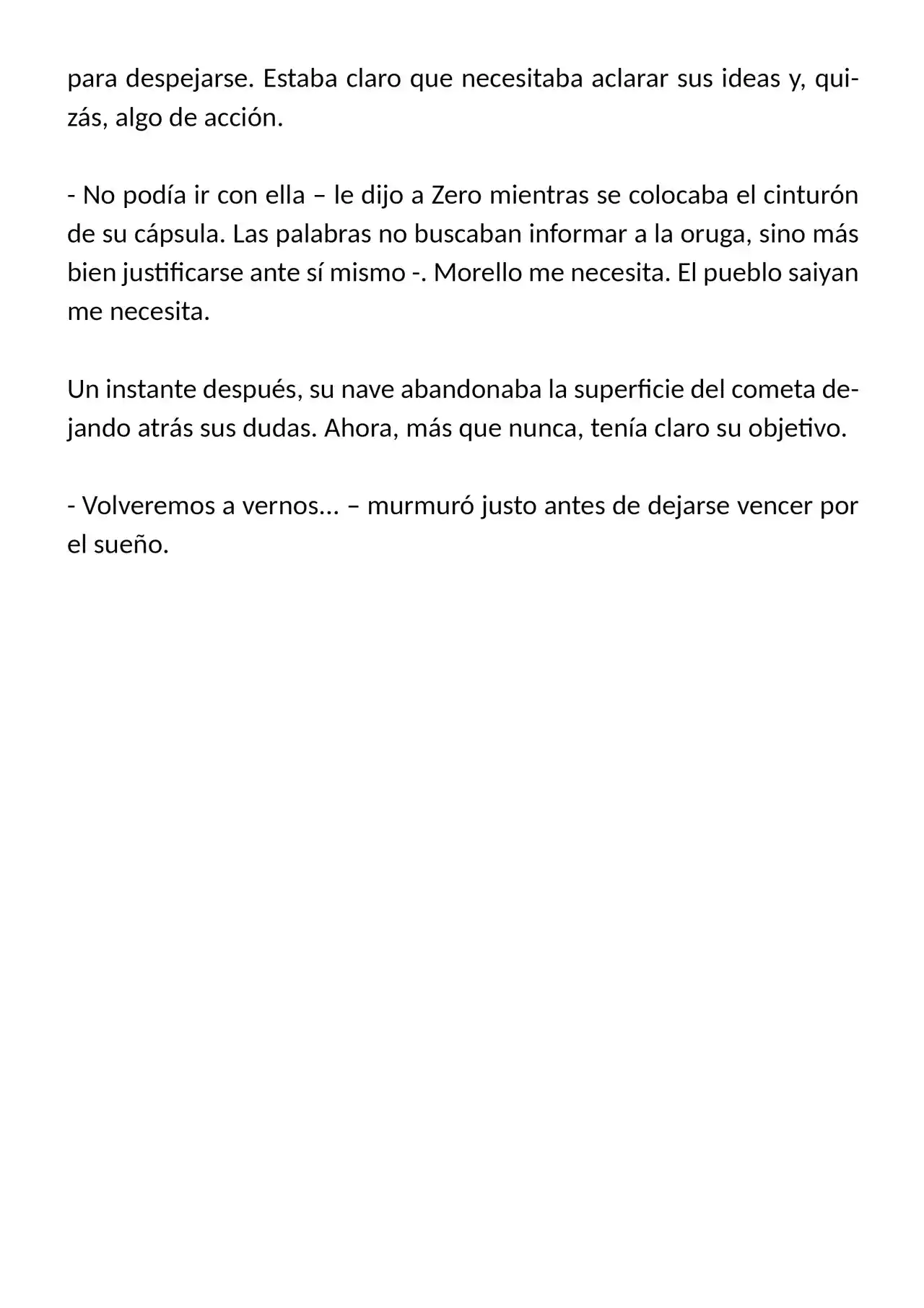 para despejarse. Estaba claro que necesitaba aclarar sus ideas y, quizás, algo de acción.

- No podía ir con ella – le dijo a Zero mientras se colocaba el cinturón de su cápsula. Las palabras no buscaban informar a la oruga, sino más bien justificarse ante sí mismo -. Morello me necesita. El pueblo saiyan me necesita.

Un instante después, su nave abandonaba la superficie del cometa dejando atrás sus dudas. Ahora, más que nunca, tenía claro su objetivo.

- Volveremos a vernos… – murmuró justo antes de dejarse vencer por el sueño.